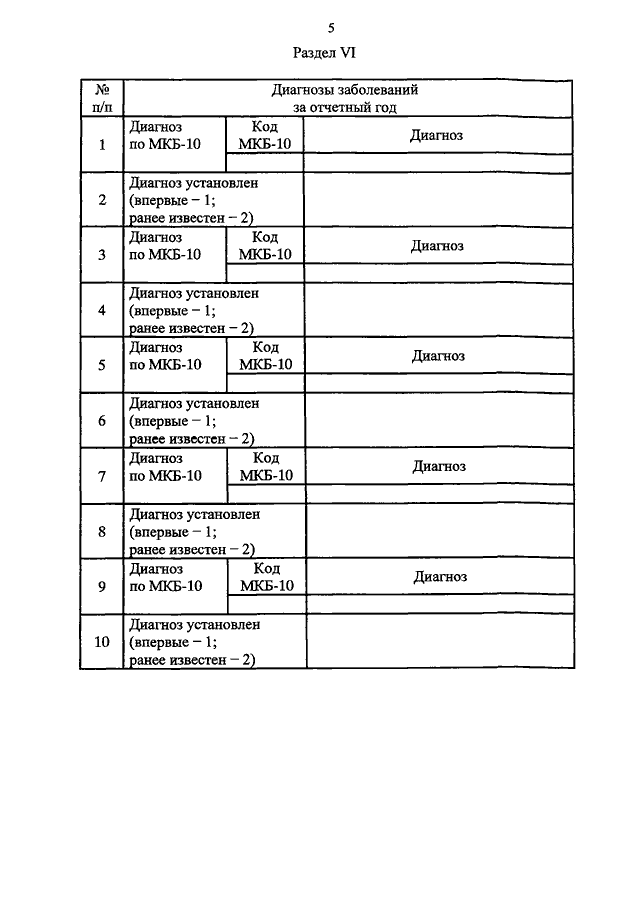 5

Раздел VI

| № п/п | Диагнозы заболеваний за отчетный год | | |
|---|---|---|---|
| 1 | Диагноз по МКБ-10 | Код МКБ-10 | Диагноз |
| 2 | Диагноз установлен (впервые – 1; ранее известен – 2) | | |
| 3 | Диагноз по МКБ-10 | Код МКБ-10 | Диагноз |
| 4 | Диагноз установлен (впервые – 1; ранее известен – 2) | | |
| 5 | Диагноз по МКБ-10 | Код МКБ-10 | Диагноз |
| 6 | Диагноз установлен (впервые – 1; ранее известен – 2) | | |
| 7 | Диагноз по МКБ-10 | Код МКБ-10 | Диагноз |
| 8 | Диагноз установлен (впервые – 1; ранее известен – 2) | | |
| 9 | Диагноз по МКБ-10 | Код МКБ-10 | Диагноз |
| 10 | Диагноз установлен (впервые – 1; ранее известен – 2) | | |